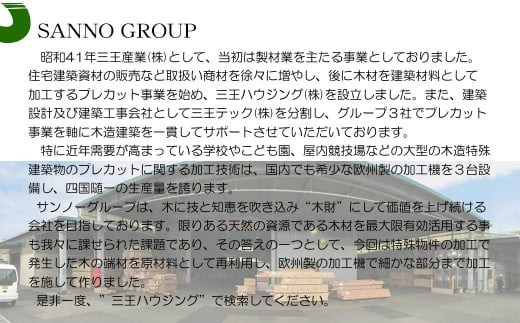 SANNO GROUP

昭和41年三王産業(株)として、当初は製材業を主たる事業としておりました。住宅建築資材の販売など取扱い商材を徐々に増やし、後に木材を建築材料として加工するプレカット事業を始め、三王ハウジング(株)を設立しました。また、建築設計及び建築工事会社として三王テック(株)を分割し、グループ3社でプレカット事業を軸に木造建築を一貫してサポートさせていただいております。

特に近年需要が高まっている学校やこども園、屋内競技場などの大型の木造特殊建築物のプレカットに関する加工技術は、国内でも希少な欧州製の加工機を3台設備し、四国随一の生産量を誇ります。

サンノーグループは、木に技と知恵を吹き込み“木財”にして価値を上げ続ける会社を目指しております。限りある天然の資源である木材を最大限有効活用する事も我々に課せられた課題であり、その答えの一つとして、今回は特殊物件の加工で発生した木の端材を原材料として再利用し、欧州製の加工機で細かな部分まで加工を施して作りました。

是非一度、”三王ハウジング”で検索してください。